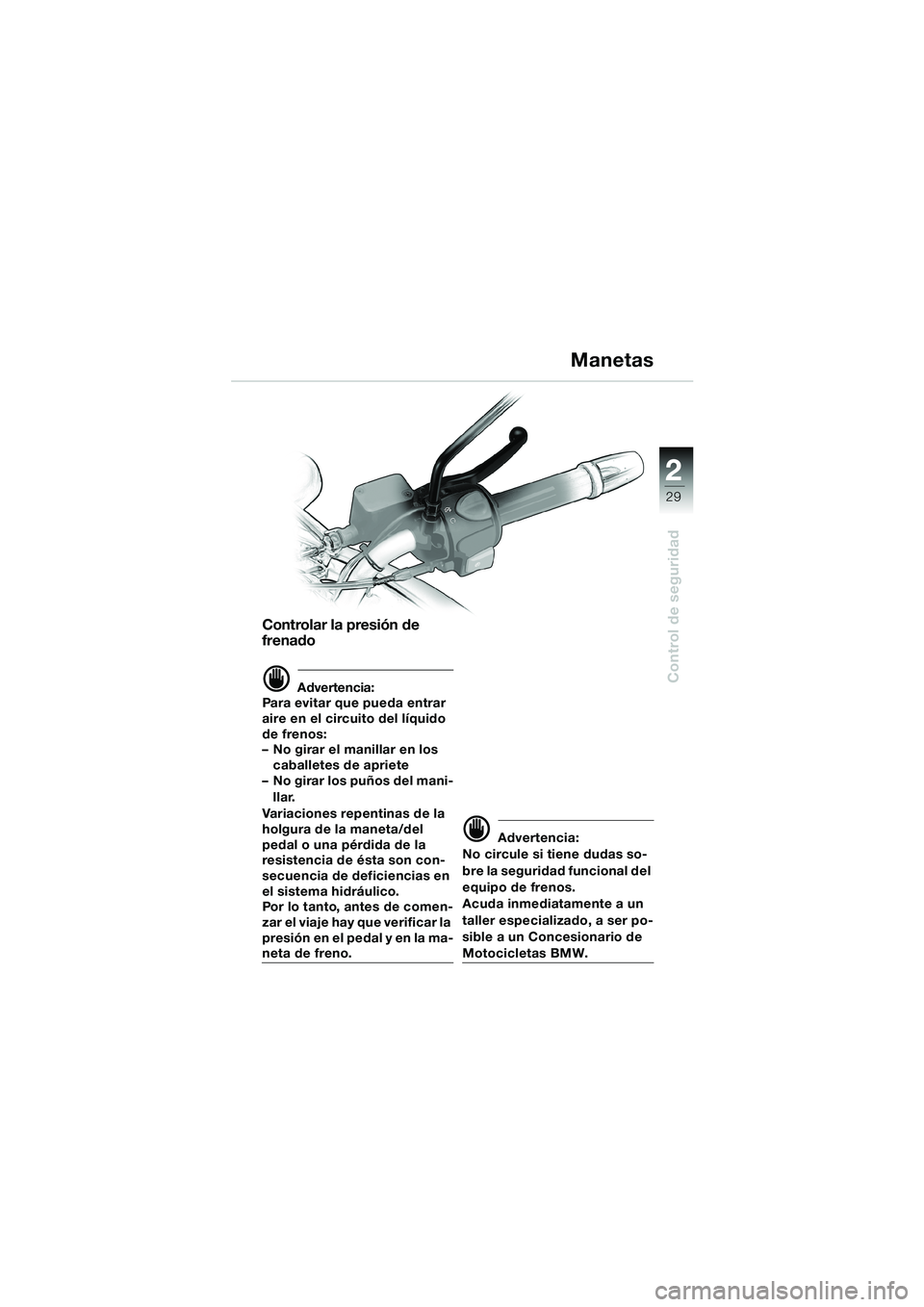 Manetas

2
29

Control de seguridad

Controlar la presión de frenado

Advertencia:
Para evitar que pueda entrar aire en el circuito del líquido de frenos:
– No girar el manillar en los caballetes de apriete
– No girar los puños del manillar.
Variaciones repentinas de la holgura de la maneta/del pedal o una pérdida de la resistencia de ésta son consecuencia de deficiencias en el sistema hidráulico.
Por lo tanto, antes de comenzar el viaje hay que verificar la presión en el pedal y en la maneta de freno.

Advertencia:
No circule si tiene dudas sobre la seguridad funcional del equipo de frenos.
Acuda inmediatamente a un taller especializado, a ser posible a un Concesionario de Motocicletas BMW.

carmanualsonline.info